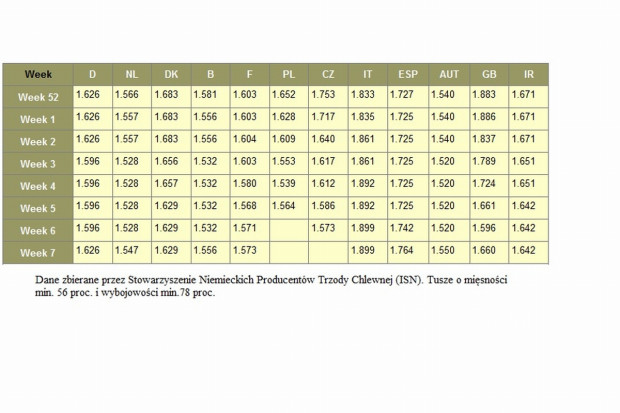 | Week | D | NL | DK | B | F | PL | CZ | IT | ESP | AUT | GB | IR |
|---|---|---|---|---|---|---|---|---|---|---|---|---|
| Week 52 | 1.626 | 1.566 | 1.683 | 1.581 | 1.603 | 1.652 | 1.753 | 1.833 | 1.727 | 1.540 | 1.883 | 1.671 |
| Week 1 | 1.626 | 1.557 | 1.683 | 1.556 | 1.603 | 1.628 | 1.717 | 1.835 | 1.725 | 1.540 | 1.886 | 1.671 |
| Week 2 | 1.626 | 1.557 | 1.683 | 1.556 | 1.604 | 1.609 | 1.640 | 1.861 | 1.725 | 1.540 | 1.837 | 1.671 |
| Week 3 | 1.596 | 1.528 | 1.656 | 1.532 | 1.603 | 1.553 | 1.617 | 1.861 | 1.725 | 1.520 | 1.789 | 1.651 |
| Week 4 | 1.596 | 1.528 | 1.657 | 1.532 | 1.580 | 1.539 | 1.612 | 1.892 | 1.725 | 1.520 | 1.724 | 1.651 |
| Week 5 | 1.596 | 1.528 | 1.629 | 1.532 | 1.568 | 1.564 | 1.586 | 1.892 | 1.725 | 1.520 | 1.661 | 1.642 |
| Week 6 | 1.596 | 1.528 | 1.629 | 1.532 | 1.571 | | 1.573 | 1.899 | 1.742 | 1.520 | 1.596 | 1.642 |
| Week 7 | 1.626 | 1.547 | 1.629 | 1.556 | 1.573 | | | 1.899 | 1.764 | 1.550 | 1.660 | 1.642 |

Dane zbierane przez Stowarzyszenie Niemieckich Producentów Trzody Chlewnej (ISN). Tusze o mięsności min. 56 proc. i wybojowości min.78 proc.